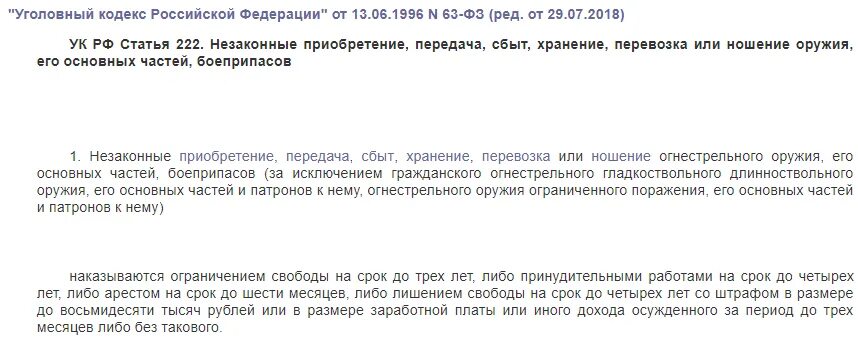 "Уголовный кодекс Российской Федерации" от 13.06.1996 N 63-ФЗ (ред. от 29.07.2018)

УК РФ Статья 222. Незаконные приобретение, передача, сбыт, хранение, перевозка или ношение оружия, его основных частей, боеприпасов

1. Незаконные приобретение, передача, сбыт, хранение, перевозка или ношение огнестрельного оружия, его основных частей, боеприпасов (за исключением гражданского огнестрельного гладкоствольного длинноствольного оружия, его основных частей и патронов к нему, огнестрельного оружия ограниченного поражения, его основных частей и патронов к нему)

наказываются ограничением свободы на срок до трех лет, либо принудительными работами на срок до четырех лет, либо арестом на срок до шести месяцев, либо лишением свободы на срок до четырех лет со штрафом в размере до восьмидесяти тысяч рублей или в размере заработной платы или иного дохода осужденного за период до трех месяцев либо без такового.